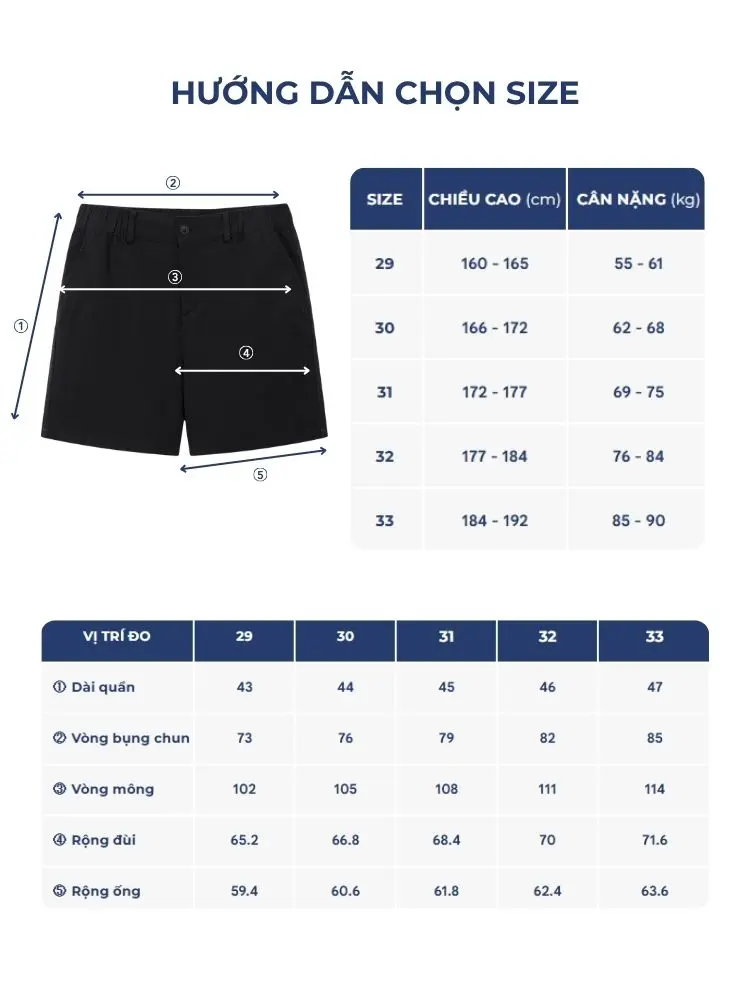 HƯỚNG DẪN CHỌN SIZE

②
③
①
④
⑤

| SIZE | CHIỀU CAO (cm) | CÂN NẶNG (kg) |
|---|---|---|
| 29 | 160 - 165 | 55 - 61 |
| 30 | 166 - 172 | 62 - 68 |
| 31 | 172 - 177 | 69 - 75 |
| 32 | 177 - 184 | 76 - 84 |
| 33 | 184 - 192 | 85 - 90 |

| VỊ TRÍ ĐO | 29 | 30 | 31 | 32 | 33 |
|---|---|---|---|---|---|
| ① Dài quần | 43 | 44 | 45 | 46 | 47 |
| ② Vòng bụng chun | 73 | 76 | 79 | 82 | 85 |
| ③ Vòng mông | 102 | 105 | 108 | 111 | 114 |
| ④ Rộng đùi | 65.2 | 66.8 | 68.4 | 70 | 71.6 |
| ⑤ Rộng ống | 59.4 | 60.6 | 61.8 | 62.4 | 63.6 |